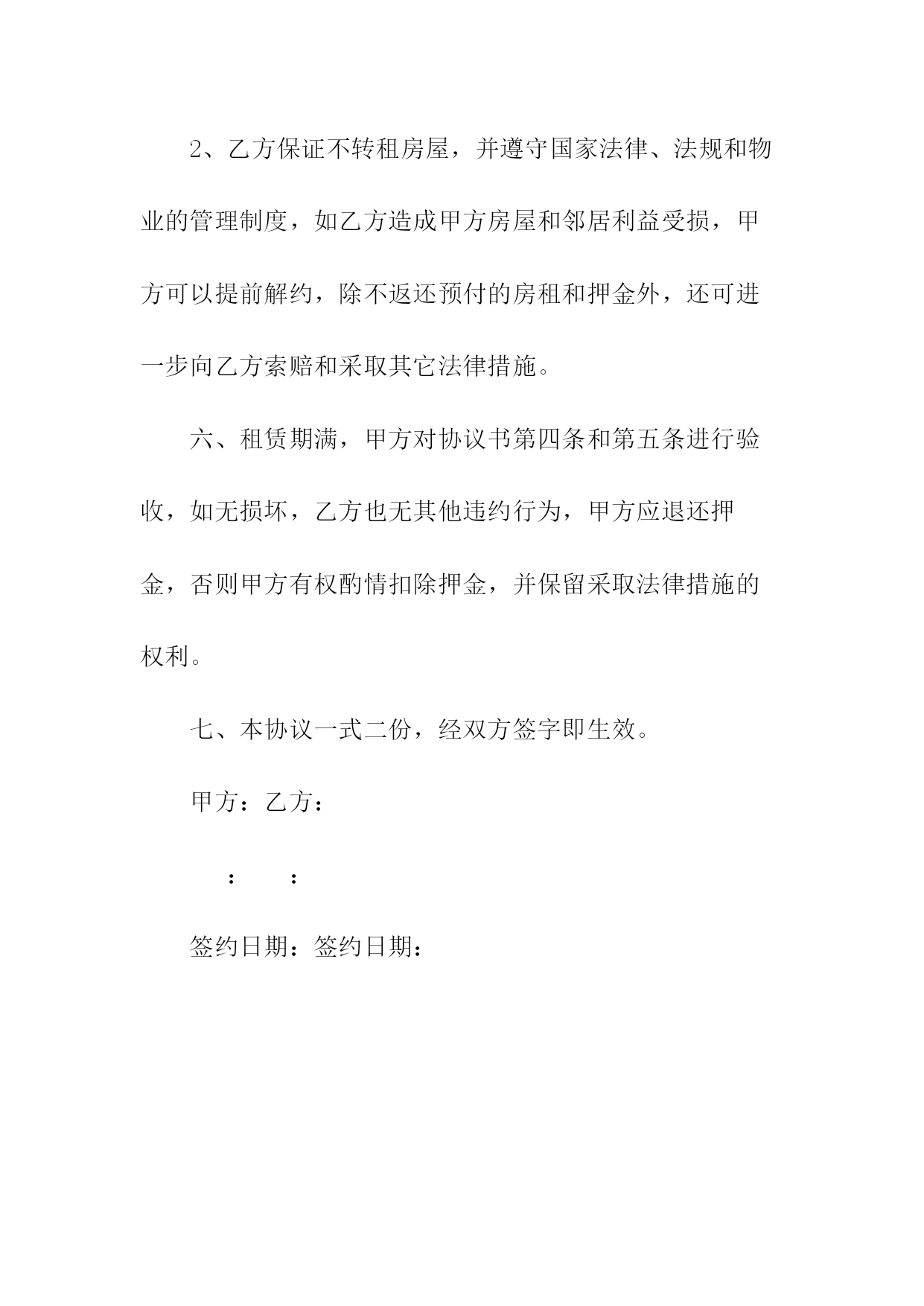 2、乙方保证不转租房屋，并遵守国家法律、法规和物业的管理制度，如乙方造成甲方房屋和邻居利益受损，甲方可以提前解约，除不返还预付的房租和押金外，还可进一步向乙方索赔和采取其它法律措施。

六、租赁期满，甲方对协议书第四条和第五条进行验收，如无损坏，乙方也无其他违约行为，甲方应退还押金，否则甲方有权酌情扣除押金，并保留采取法律措施的权利。

七、本协议一式二份，经双方签字即生效。

甲方：乙方：

：　：

签约日期：签约日期：